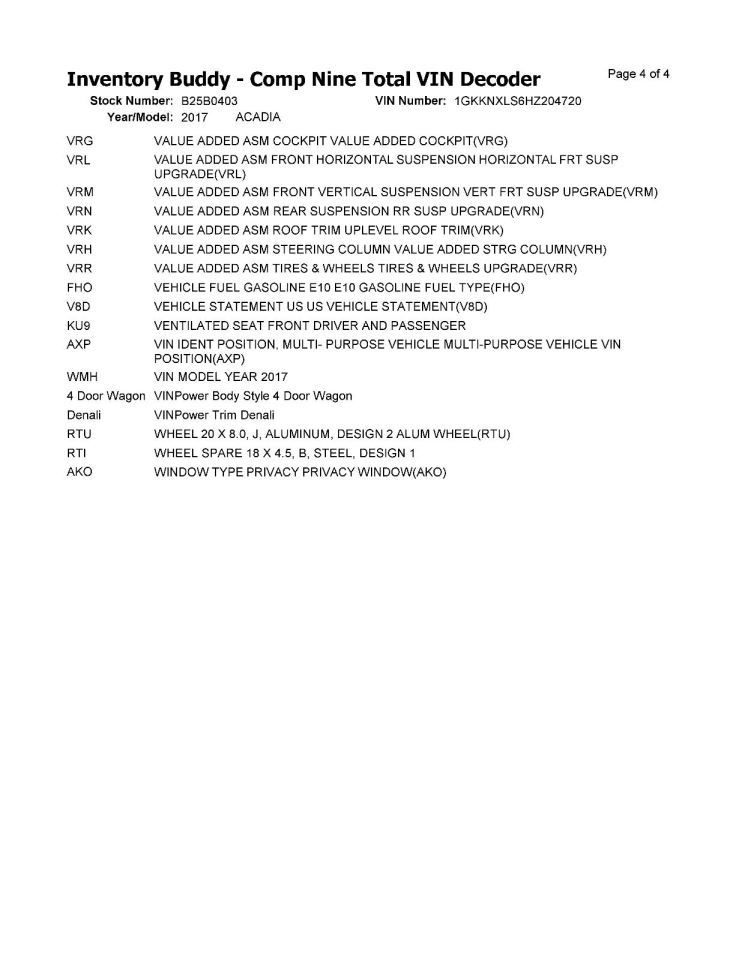 Inventory Buddy - Comp Nine Total VIN Decoder

Page 4 of 4

Stock Number: B25B0403 VIN Number: 1GKKNXLS6HZ204720
Year/Model: 2017 ACADIA

| | |
|---|---|
| VRG | VALUE ADDED ASM COCKPIT VALUE ADDED COCKPIT(VRG) |
| VRL | VALUE ADDED ASM FRONT HORIZONTAL SUSPENSION HORIZONTAL FRT SUSP UPGRADE(VRL) |
| VRM | VALUE ADDED ASM FRONT VERTICAL SUSPENSION VERT FRT SUSP UPGRADE(VRM) |
| VRN | VALUE ADDED ASM REAR SUSPENSION RR SUSP UPGRADE(VRN) |
| VRK | VALUE ADDED ASM ROOF TRIM UPLEVEL ROOF TRIM(VRK) |
| VRH | VALUE ADDED ASM STEERING COLUMN VALUE ADDED STRG COLUMN(VRH) |
| VRR | VALUE ADDED ASM TIRES & WHEELS TIRES & WHEELS UPGRADE(VRR) |
| FHO | VEHICLE FUEL GASOLINE E10 E10 GASOLINE FUEL TYPE(FHO) |
| V8D | VEHICLE STATEMENT US US VEHICLE STATEMENT(V8D) |
| KU9 | VENTILATED SEAT FRONT DRIVER AND PASSENGER |
| AXP | VIN IDENT POSITION, MULTI- PURPOSE VEHICLE MULTI-PURPOSE VEHICLE VIN POSITION(AXP) |
| WMH | VIN MODEL YEAR 2017 |
| 4 Door Wagon | VINPower Body Style 4 Door Wagon |
| Denali | VINPower Trim Denali |
| RTU | WHEEL 20 X 8.0, J, ALUMINUM, DESIGN 2 ALUM WHEEL(RTU) |
| RTI | WHEEL SPARE 18 X 4.5, B, STEEL, DESIGN 1 |
| AKO | WINDOW TYPE PRIVACY PRIVACY WINDOW(AKO) |